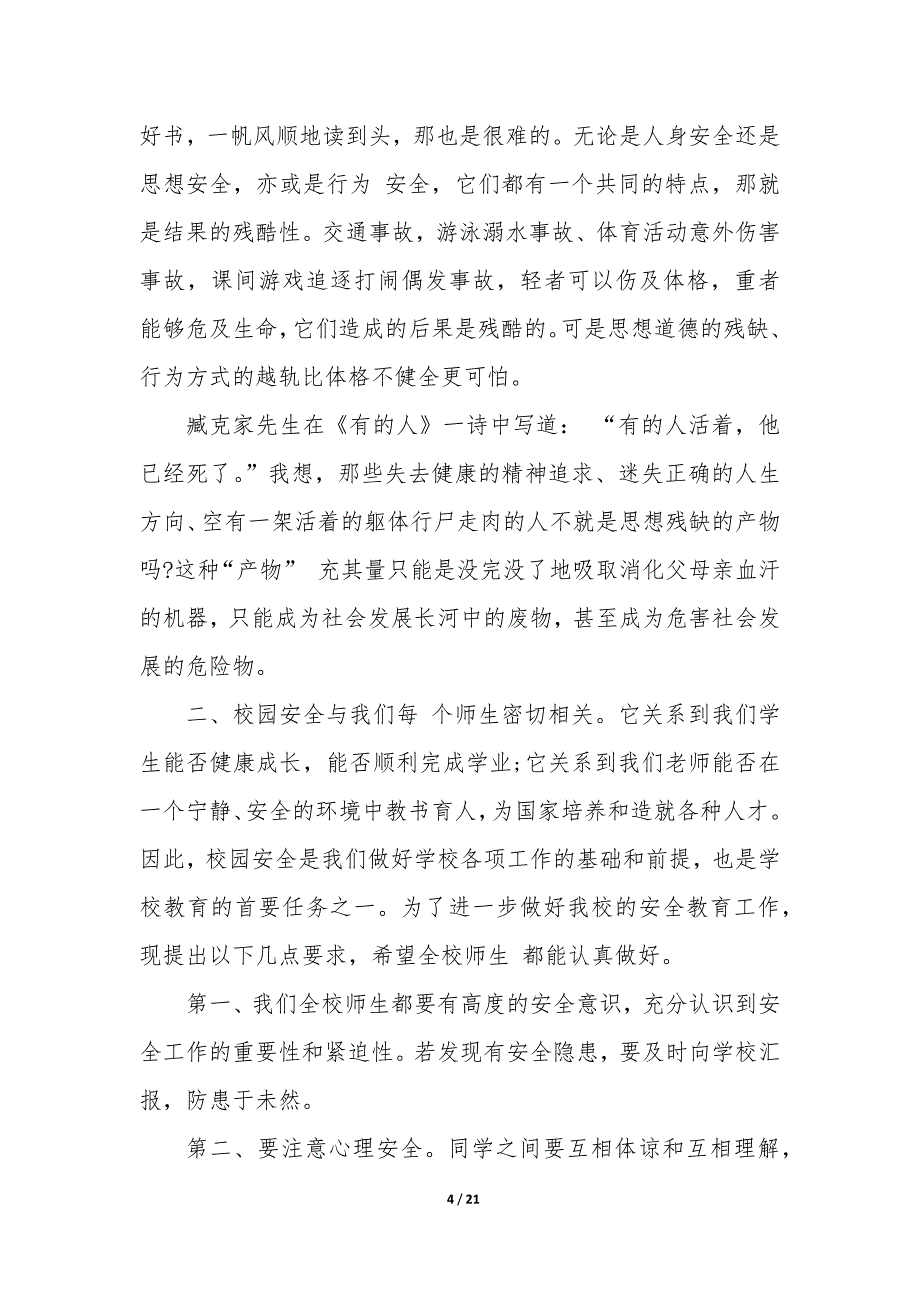 好书，一帆风顺地读到头，那也是很难的。无论是人身安全还是思想安全，亦或是行为 安全，它们都有一个共同的特点，那就是结果的残酷性。交通事故，游泳溺水事故、体育活动意外伤害事故，课间游戏追逐打闹偶发事故，轻者可以伤及体格，重者能够危及生命，它们造成的后果是残酷的。可是思想道德的残缺、行为方式的越轨比体格不健全更可怕。

臧克家先生在《有的人》一诗中写道： “有的人活着，他已经死了。”我想，那些失去健康的精神追求、迷失正确的人生方向、空有一架活着的躯体行尸走肉的人不就是思想残缺的产物吗?这种“产物” 充其量只能是没完没了地吸取消化父母亲血汗的机器，只能成为社会发展长河中的废物，甚至成为危害社会发展的危险物。

二、校园安全与我们每 个师生密切相关。它关系到我们学生能否健康成长，能否顺利完成学业;它关系到我们老师能否在一个宁静、安全的环境中教书育人，为国家培养和造就各种人才。因此，校园安全是我们做好学校各项工作的基础和前提，也是学校教育的首要任务之一。为了进一步做好我校的安全教育工作，现提出以下几点要求，希望全校师生 都能认真做好。

第一、我们全校师生都要有高度的安全意识，充分认识到安全工作的重要性和紧迫性。若发现有安全隐患，要及时向学校汇报，防患于未然。

第二、要注意心理安全。同学之间要互相体谅和互相理解，

4 / 21